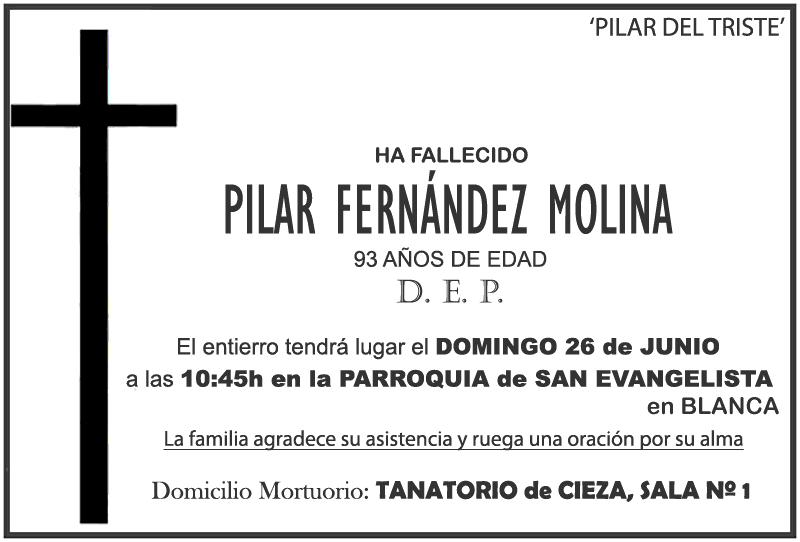 'PILAR DEL TRISTE'

HA FALLECIDO

PILAR FERNÁNDEZ MOLINA

93 AÑOS DE EDAD

D. E. P.

El entierro tendrá lugar el DOMINGO 26 de JUNIO a las 10:45h en la PARROQUIA de SAN EVANGELISTA en BLANCA

La familia agradece su asistencia y ruega una oración por su alma

Domicilio Mortuorio: TANATORIO de CIEZA, SALA Nº 1